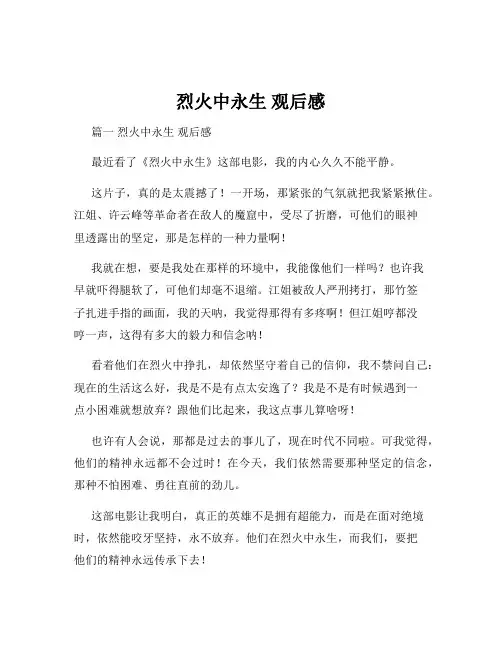 烈火中永生 观后感

篇一 烈火中永生 观后感

最近看了《烈火中永生》这部电影，我的内心久久不能平静。

这片子，真的是太震撼了！一开场，那紧张的气氛就把我紧紧揪住。江姐、许云峰等革命者在敌人的魔窟中，受尽了折磨，可他们的眼神里透露出的坚定，那是怎样的一种力量啊！

我就在想，要是我处在那样的环境中，我能像他们一样吗？也许我早就吓得腿软了，可他们却毫不退缩。江姐被敌人严刑拷打，那竹签子扎进手指的画面，我的天呐，我觉得那得有多疼啊！但江姐哼都没哼一声，这得有多大的毅力和信念呐！

看着他们在烈火中挣扎，却依然坚守着自己的信仰，我不禁问自己：现在的生活这么好，我是不是有点太安逸了？我是不是有时候遇到一点小困难就想放弃？跟他们比起来，我这点事儿算啥呀！

也许有人会说，那都是过去的事儿了，现在时代不同啦。可我觉得，他们的精神永远都不会过时！在今天，我们依然需要那种坚定的信念，那种不怕困难、勇往直前的劲儿。

这部电影让我明白，真正的英雄不是拥有超能力，而是在面对绝境时，依然能咬牙坚持，永不放弃。他们在烈火中永生，而我们，要把他们的精神永远传承下去！